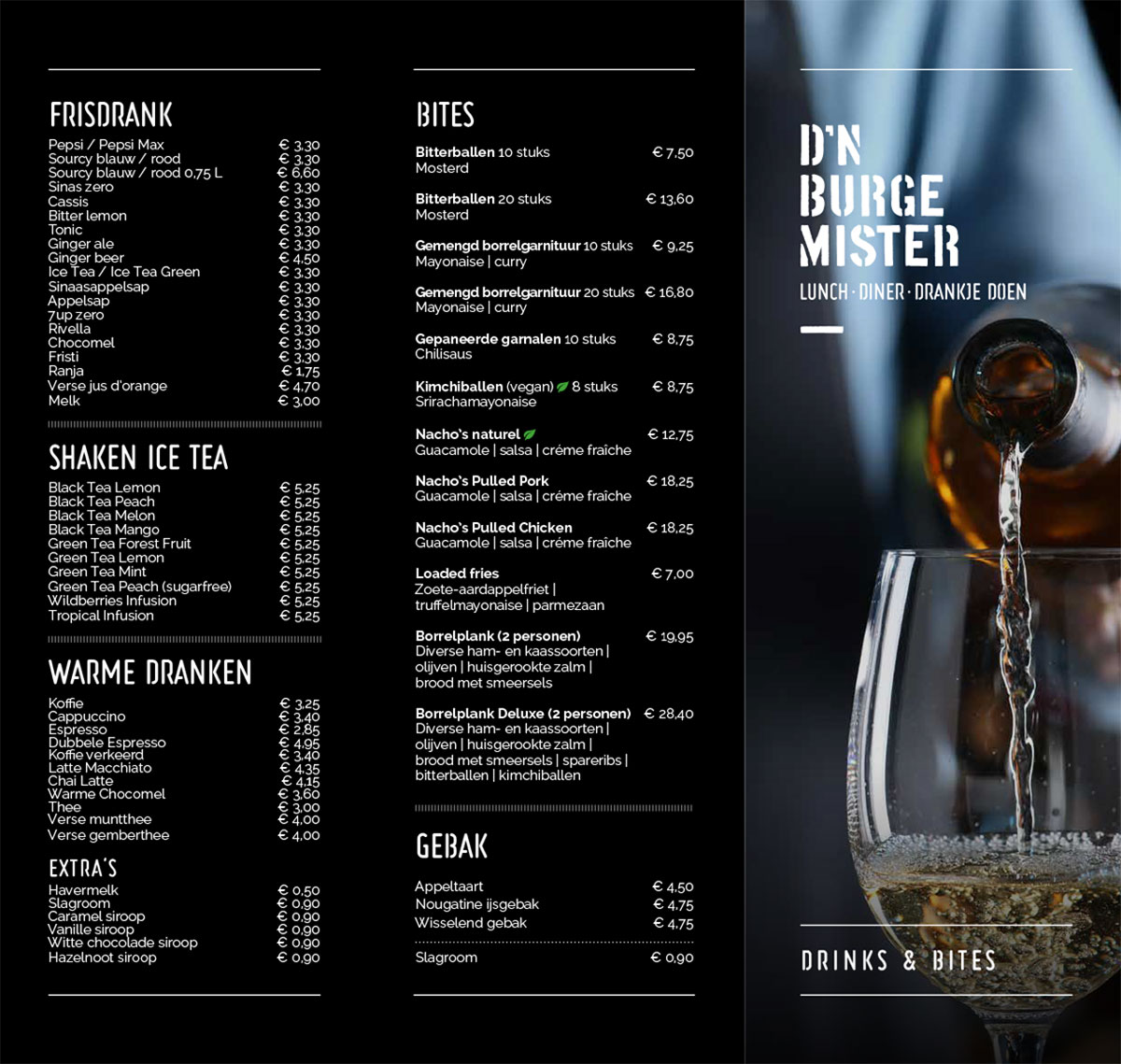 FRISDRANK

| | |
|---|---|
| Pepsi / Pepsi Max | € 3,30 |
| Sourcy blauw / rood | € 3,30 |
| Sourcy blauw / rood 0,75 L | € 6,60 |
| Sinas zero | € 3,30 |
| Cassis | € 3,30 |
| Bitter lemon | € 3,30 |
| Tonic | € 3,30 |
| Ginger ale | € 3,30 |
| Ginger beer | € 4,50 |
| Ice Tea / Ice Tea Green | € 3,30 |
| Sinaasappelsap | € 3,30 |
| Appelsap | € 3,30 |
| 7up zero | € 3,30 |
| Rivella | € 3,30 |
| Chocomel | € 3,30 |
| Fristi | € 3,30 |
| Ranja | € 1,75 |
| Verse jus d'orange | € 4,70 |
| Melk | € 3,00 |

SHAKEN ICE TEA

| | |
|---|---|
| Black Tea Lemon | € 5,25 |
| Black Tea Peach | € 5,25 |
| Black Tea Melon | € 5,25 |
| Black Tea Mango | € 5,25 |
| Green Tea Forest Fruit | € 5,25 |
| Green Tea Lemon | € 5,25 |
| Green Tea Mint | € 5,25 |
| Green Tea Peach (sugarfree) | € 5,25 |
| Wildberries Infusion | € 5,25 |
| Tropical Infusion | € 5,25 |

WARME DRANKEN

| | |
|---|---|
| Koffie | € 3,25 |
| Cappuccino | € 3,40 |
| Espresso | € 2,85 |
| Dubbele Espresso | € 4,95 |
| Koffie verkeerd | € 3,40 |
| Latte Macchiato | € 4,35 |
| Chai Latte | € 4,15 |
| Warme Chocomel | € 3,60 |
| Thee | € 3,00 |
| Verse muntthee | € 4,00 |
| Verse gemberthee | € 4,00 |

EXTRA'S

| | |
|---|---|
| Havermelk | € 0,50 |
| Slagroom | € 0,90 |
| Caramel siroop | € 0,90 |
| Vanille siroop | € 0,90 |
| Witte chocolade siroop | € 0,90 |
| Hazelnoot siroop | € 0,90 |

BITES

Bitterballen 10 stuks € 7,50
Mosterd

Bitterballen 20 stuks € 13,60
Mosterd

Gemengd borrelgarnituur 10 stuks € 9,25
Mayonaise | curry

Gemengd borrelgarnituur 20 stuks € 16,80
Mayonaise | curry

Gepaneerde garnalen 10 stuks € 8,75
Chilisaus

Kimchiballen (vegan) 8 stuks € 8,75
Srirachamayonaise

Nacho's naturel € 12,75
Guacamole | salsa | créme fraîche

Nacho's Pulled Pork € 18,25
Guacamole | salsa | créme fraîche

Nacho's Pulled Chicken € 18,25
Guacamole | salsa | créme fraîche

Loaded fries € 7,00
Zoete-aardappelfriet | truffelmayonaise | parmezaan

Borrelplank (2 personen) € 19,95
Diverse ham- en kaassoorten | olijven | huisgerookte zalm | brood met smeersels

Borrelplank Deluxe (2 personen) € 28,40
Diverse ham- en kaassoorten | olijven | huisgerookte zalm | brood met smeersels | spareribs | bitterballen | kimchiballen

GEBAK

| | |
|---|---|
| Appeltaart | € 4,50 |
| Nougatine ijsgebak | € 4,75 |
| Wisselend gebak | € 4,75 |
| Slagroom | € 0,90 |

D'N BURGE MISTER
LUNCH · DINER · DRANKJE DOEN

DRINKS & BITES